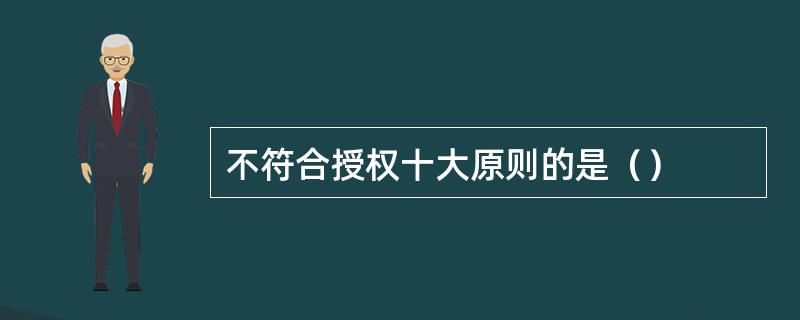 不符合授权十大原则的是（）